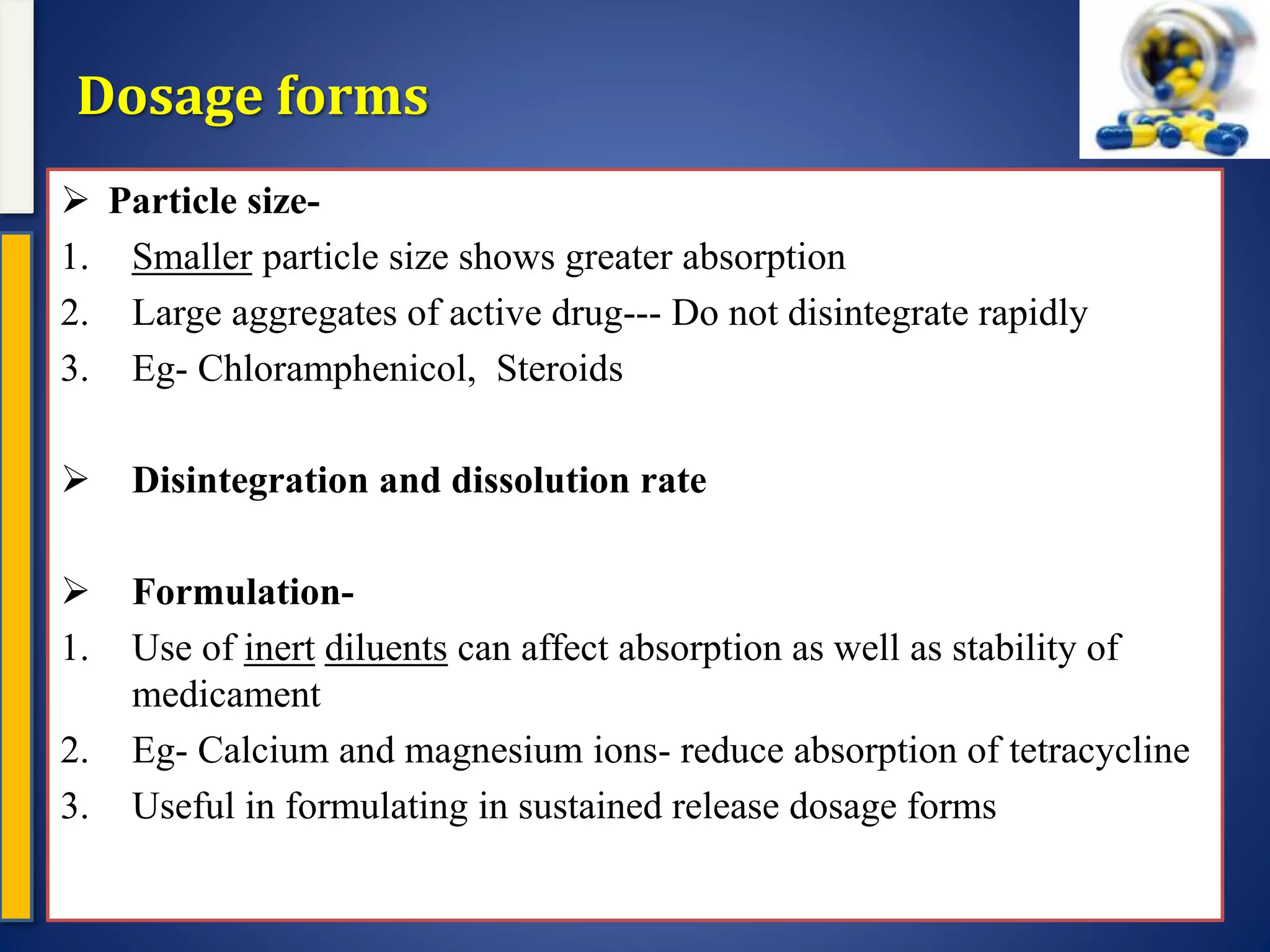 Dosage forms

➢ Particle size-

1. Smaller particle size shows greater absorption
2. Large aggregates of active drug--- Do not disintegrate rapidly
3. Eg- Chloramphenicol, Steroids

➢ Disintegration and dissolution rate

➢ Formulation-

1. Use of inert diluents can affect absorption as well as stability of medicament
2. Eg- Calcium and magnesium ions- reduce absorption of tetracycline
3. Useful in formulating in sustained release dosage forms